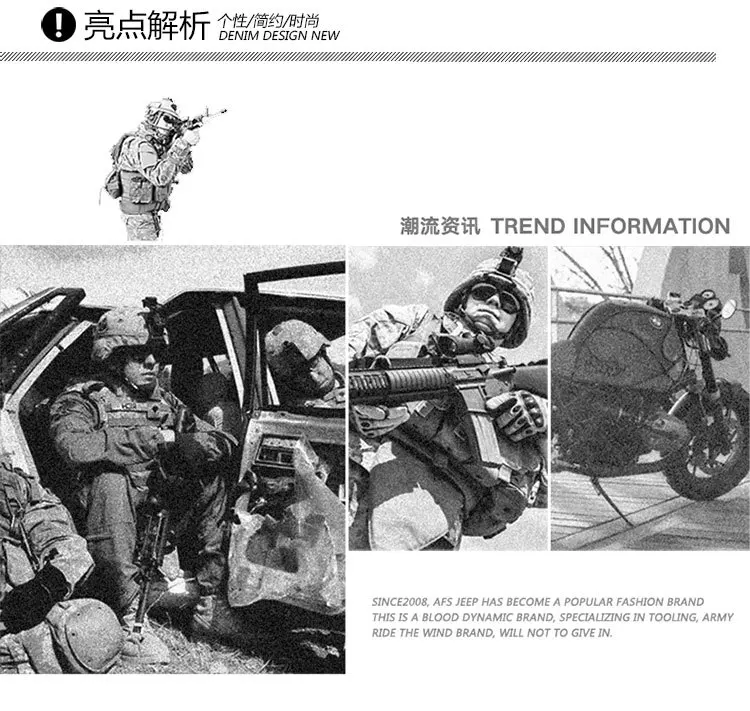 亮点解析 个性/简约/时尚
DENIM DESIGN NEW

潮流资讯 TREND INFORMATION

SINCE2008, AFS JEEP HAS BECOME A POPULAR FASHION BRAND THIS IS A BLOOD DYNAMIC BRAND, SPECIALIZING IN TOOLING, ARMY RIDE THE WIND BRAND, WILL NOT TO GIVE IN.